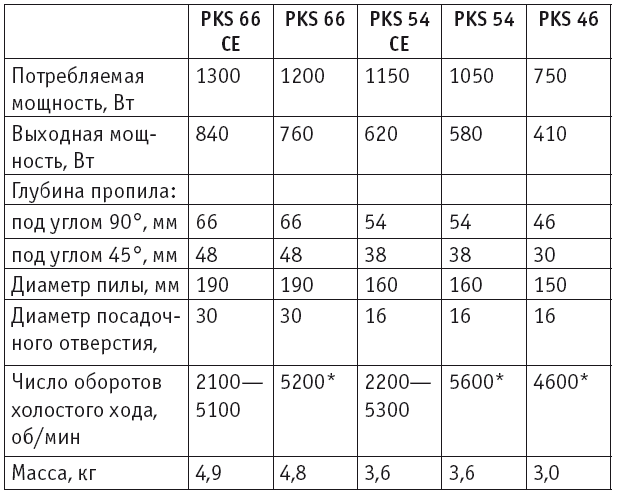 |  | PKS 66 CE | PKS 66 | PKS 54 CE | PKS 54 | PKS 46 |
|---|---|---|---|---|---|
| Потребляемая мощность, Вт | 1300 | 1200 | 1150 | 1050 | 750 |
| Выходная мощность, Вт | 840 | 760 | 620 | 580 | 410 |
| Глубина пропила: |  |  |  |  |  |
| под углом 90°, мм | 66 | 66 | 54 | 54 | 46 |
| под углом 45°, мм | 48 | 48 | 38 | 38 | 30 |
| Диаметр пилы, мм | 190 | 190 | 160 | 160 | 150 |
| Диаметр посадочного отверстия, | 30 | 30 | 16 | 16 | 16 |
| Число оборотов холостого хода, об/мин | 2100—5100 | 5200* | 2200—5300 | 5600* | 4600* |
| Масса, кг | 4,9 | 4,8 | 3,6 | 3,6 | 3,0 |